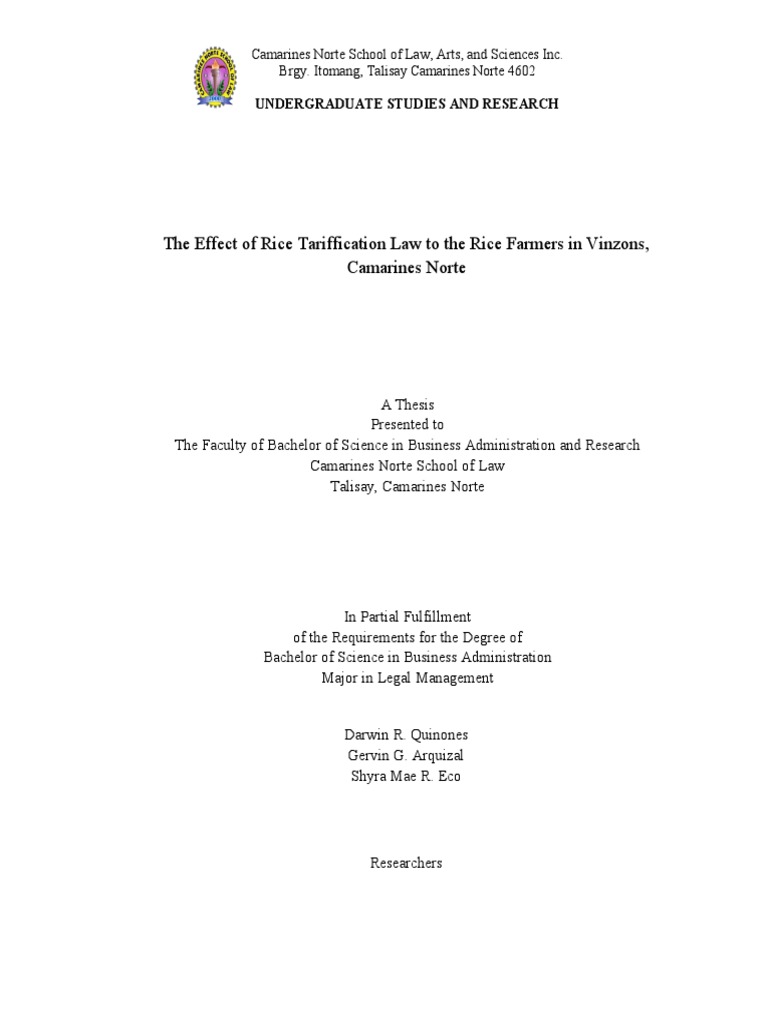 Camarines Norte School of Law, Arts, and Sciences Inc.
Brgy. Itomang, Talisay Camarines Norte 4602

UNDERGRADUATE STUDIES AND RESEARCH

The Effect of Rice Tariffication Law to the Rice Farmers in Vinzons, Camarines Norte

A Thesis
Presented to
The Faculty of Bachelor of Science in Business Administration and Research
Camarines Norte School of Law
Talisay, Camarines Norte

In Partial Fulfillment
of the Requirements for the Degree of
Bachelor of Science in Business Administration
Major in Legal Management

Darwin R. Quinones
Gervin G. Arquizal
Shyra Mae R. Eco

Researchers